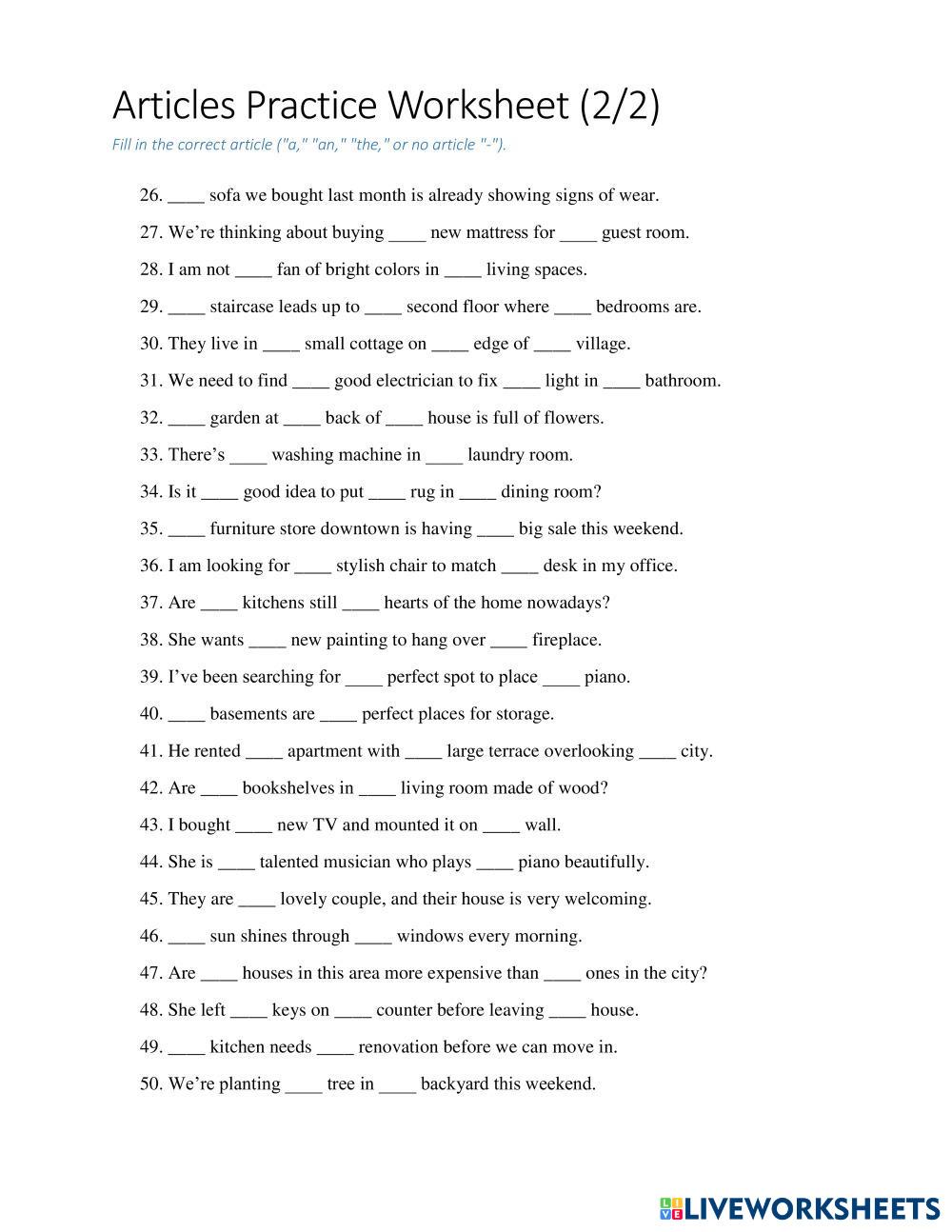 Articles Practice Worksheet (2/2)

Fill in the correct article ("a," "an," "the," or no article "-").

26. ____ sofa we bought last month is already showing signs of wear.

27. We’re thinking about buying ____ new mattress for ____ guest room.

28. I am not ____ fan of bright colors in ____ living spaces.

29. ____ staircase leads up to ____ second floor where ____ bedrooms are.

30. They live in ____ small cottage on ____ edge of ____ village.

31. We need to find ____ good electrician to fix ____ light in ____ bathroom.

32. ____ garden at ____ back of ____ house is full of flowers.

33. There’s ____ washing machine in ____ laundry room.

34. Is it ____ good idea to put ____ rug in ____ dining room?

35. ____ furniture store downtown is having ____ big sale this weekend.

36. I am looking for ____ stylish chair to match ____ desk in my office.

37. Are ____ kitchens still ____ hearts of the home nowadays?

38. She wants ____ new painting to hang over ____ fireplace.

39. I’ve been searching for ____ perfect spot to place ____ piano.

40. ____ basements are ____ perfect places for storage.

41. He rented ____ apartment with ____ large terrace overlooking ____ city.

42. Are ____ bookshelves in ____ living room made of wood?

43. I bought ____ new TV and mounted it on ____ wall.

44. She is ____ talented musician who plays ____ piano beautifully.

45. They are ____ lovely couple, and their house is very welcoming.

46. ____ sun shines through ____ windows every morning.

47. Are ____ houses in this area more expensive than ____ ones in the city?

48. She left ____ keys on ____ counter before leaving ____ house.

49. ____ kitchen needs ____ renovation before we can move in.

50. We’re planting ____ tree in ____ backyard this weekend.

LIVEWORKSHEETS